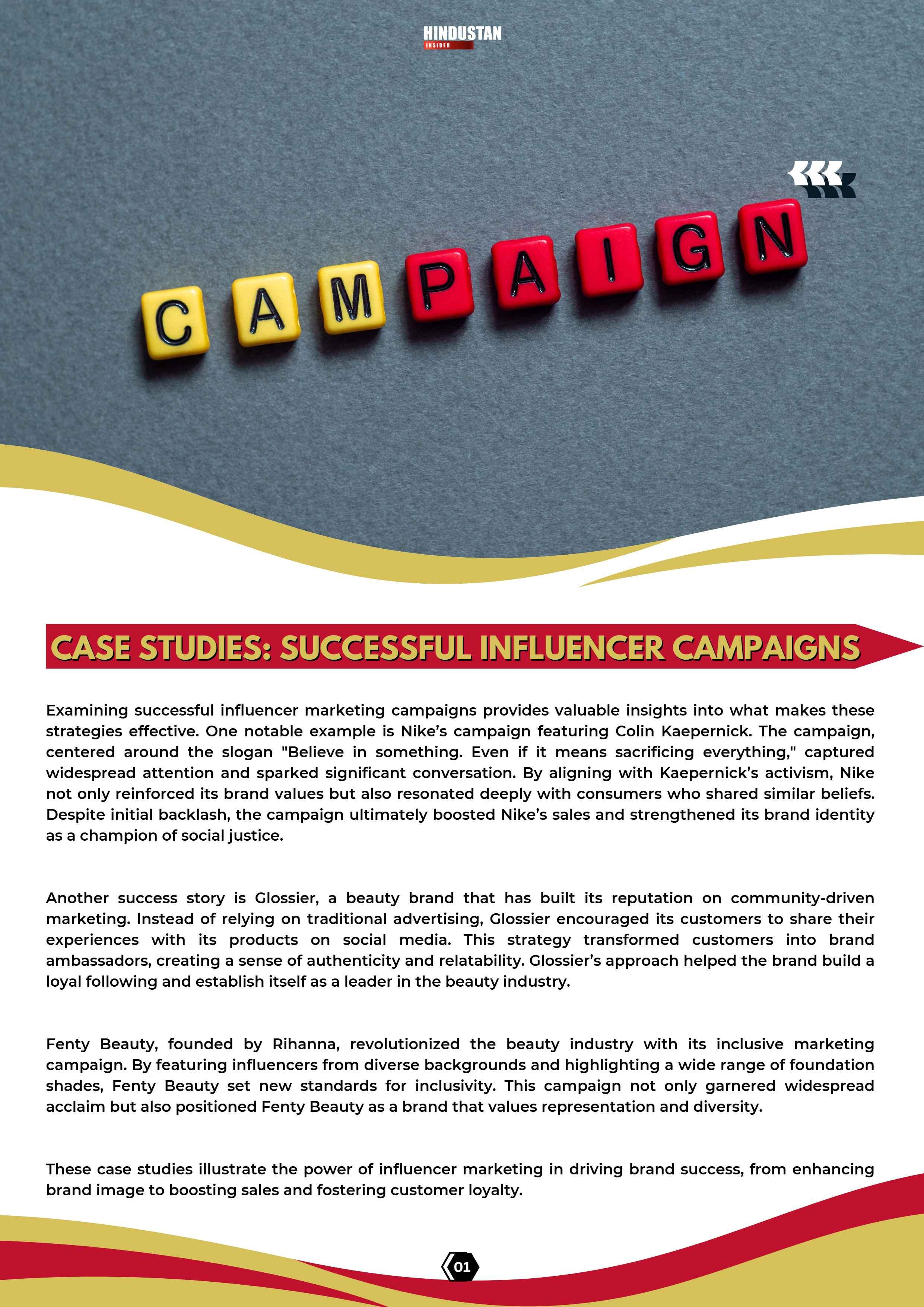 HINDUSTAN
INSIDER

CAMPAIGN

CASE STUDIES: SUCCESSFUL INFLUENCER CAMPAIGNS

Examining successful influencer marketing campaigns provides valuable insights into what makes these strategies effective. One notable example is Nike's campaign featuring Colin Kaepernick. The campaign, centered around the slogan "Believe in something. Even if it means sacrificing everything," captured widespread attention and sparked significant conversation. By aligning with Kaepernick's activism, Nike not only reinforced its brand values but also resonated deeply with consumers who shared similar beliefs. Despite initial backlash, the campaign ultimately boosted Nike's sales and strengthened its brand identity as a champion of social justice.

Another success story is Glossier, a beauty brand that has built its reputation on community-driven marketing. Instead of relying on traditional advertising, Glossier encouraged its customers to share their experiences with its products on social media. This strategy transformed customers into brand ambassadors, creating a sense of authenticity and relatability. Glossier's approach helped the brand build a loyal following and establish itself as a leader in the beauty industry.

Fenty Beauty, founded by Rihanna, revolutionized the beauty industry with its inclusive marketing campaign. By featuring influencers from diverse backgrounds and highlighting a wide range of foundation shades, Fenty Beauty set new standards for inclusivity. This campaign not only garnered widespread acclaim but also positioned Fenty Beauty as a brand that values representation and diversity.

These case studies illustrate the power of influencer marketing in driving brand success, from enhancing brand image to boosting sales and fostering customer loyalty.

01